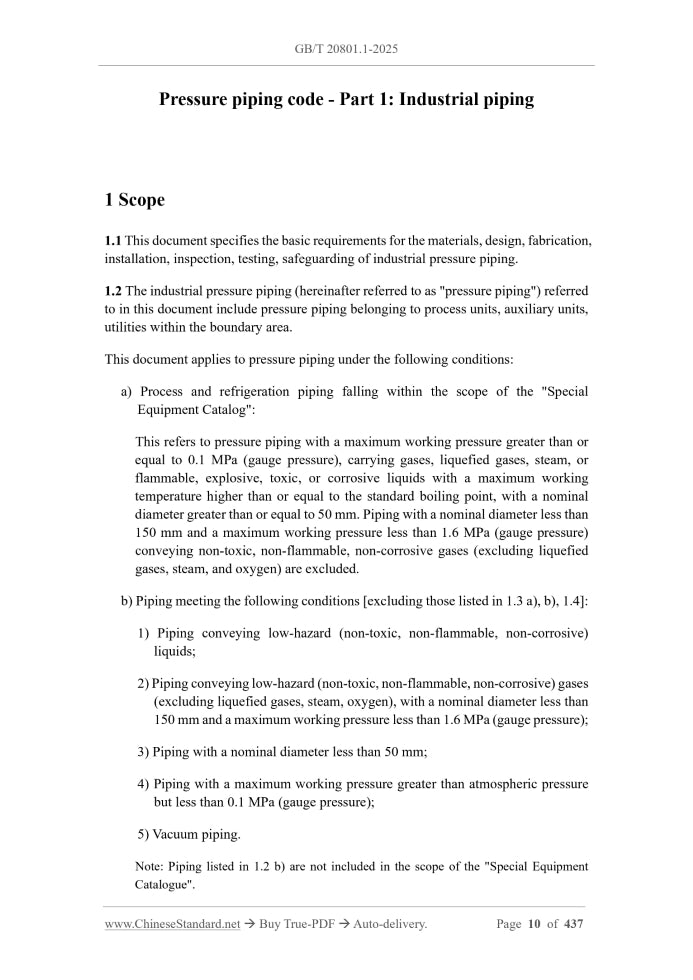 GB/T 20801.1-2025

Pressure piping code - Part 1: Industrial piping

1 Scope

1.1 This document specifies the basic requirements for the materials, design, fabrication, installation, inspection, testing, safeguarding of industrial pressure piping.

1.2 The industrial pressure piping (hereinafter referred to as "pressure piping") referred to in this document include pressure piping belonging to process units, auxiliary units, utilities within the boundary area.

This document applies to pressure piping under the following conditions:

a) Process and refrigeration piping falling within the scope of the "Special Equipment Catalog":

This refers to pressure piping with a maximum working pressure greater than or equal to 0.1 MPa (gauge pressure), carrying gases, liquefied gases, steam, or flammable, explosive, toxic, or corrosive liquids with a maximum working temperature higher than or equal to the standard boiling point, with a nominal diameter greater than or equal to 50 mm. Piping with a nominal diameter less than 150 mm and a maximum working pressure less than 1.6 MPa (gauge pressure) conveying non-toxic, non-flammable, non-corrosive gases (excluding liquefied gases, steam, and oxygen) are excluded.

b) Piping meeting the following conditions [excluding those listed in 1.3 a), b), 1.4]:

1) Piping conveying low-hazard (non-toxic, non-flammable, non-corrosive) liquids;

2) Piping conveying low-hazard (non-toxic, non-flammable, non-corrosive) gases (excluding liquefied gases, steam, oxygen), with a nominal diameter less than 150 mm and a maximum working pressure less than 1.6 MPa (gauge pressure);

3) Piping with a nominal diameter less than 50 mm;

4) Piping with a maximum working pressure greater than atmospheric pressure but less than 0.1 MPa (gauge pressure);

5) Vacuum piping.

Note: Piping listed in 1.2 b) are not included in the scope of the "Special Equipment Catalogue".

www.ChineseStandard.net → Buy True-PDF → Auto-delivery. Page 10 of 437